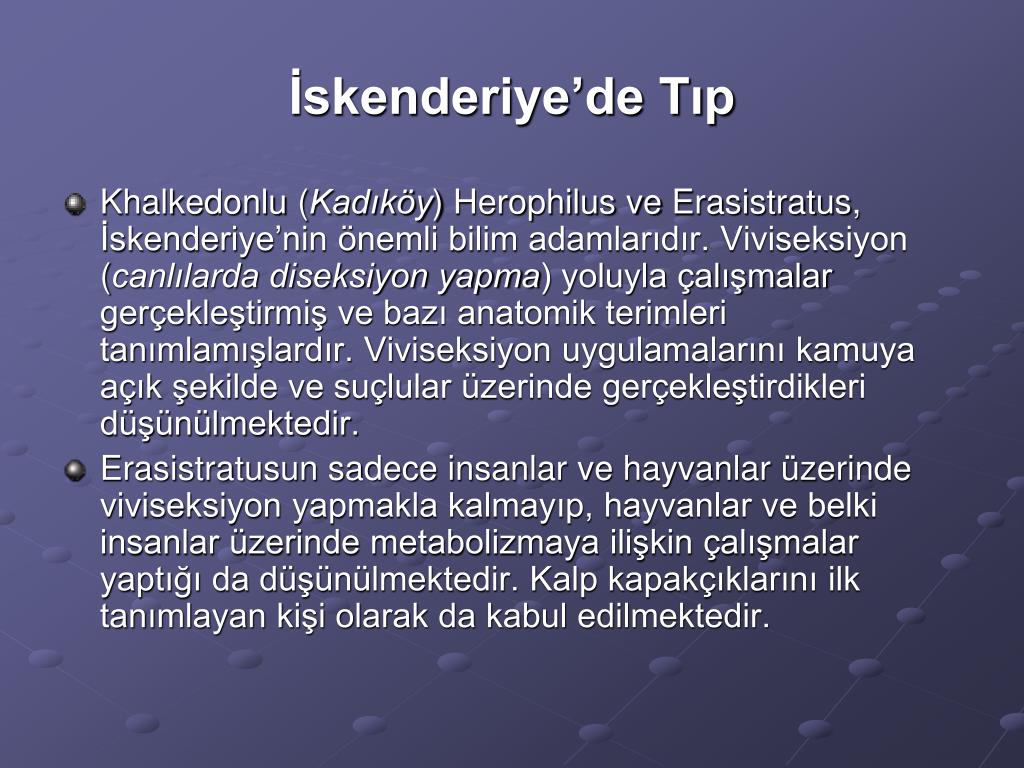 İskenderiye’de Tıp

Khalkedonlu (Kadıköy) Herophilus ve Erasistratus, İskenderiye’nin önemli bilim adamlarıdır. Viviseksiyon (canlılarda diseksiyon yapma) yoluyla çalışmalar gerçekleştirmiş ve bazı anatomik terimleri tanımlamışlardır. Viviseksiyon uygulamalarını kamuya açık şekilde ve suçlular üzerinde gerçekleştirdikleri düşünülmektedir.

Erasistratusun sadece insanlar ve hayvanlar üzerinde viviseksiyon yapmakla kalmayıp, hayvanlar ve belki insanlar üzerinde metabolizmaya ilişkin çalışmalar yaptığı da düşünülmektedir. Kalp kapakçıklarını ilk tanımlayan kişi olarak da kabul edilmektedir.